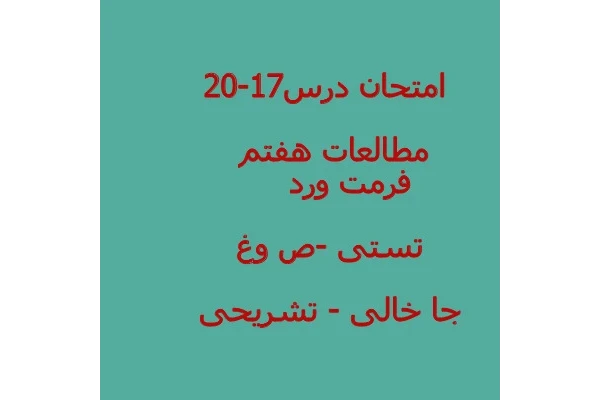 امتحان درس17-20

مطالعات هفتم
فرمت ورد

تستی -ص وغ

جا خالی - تشریحی